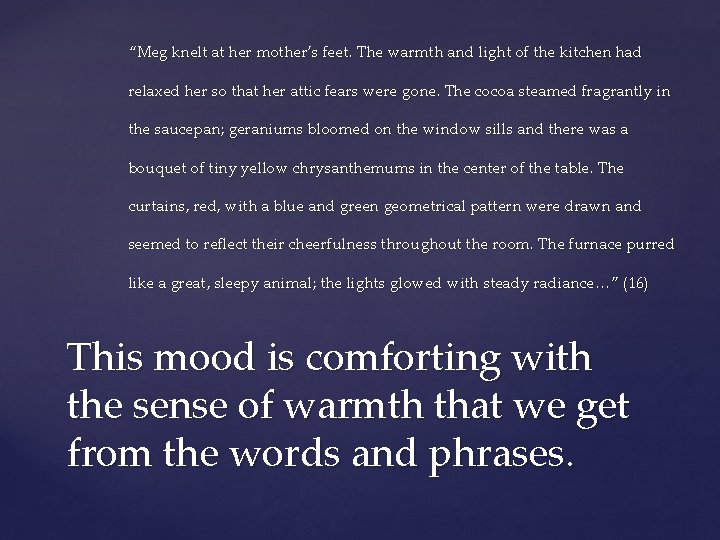 “Meg knelt at her mother’s feet. The warmth and light of the kitchen had relaxed her so that her attic fears were gone. The cocoa steamed fragrantly in the saucepan; geraniums bloomed on the window sills and there was a bouquet of tiny yellow chrysanthemums in the center of the table. The curtains, red, with a blue and green geometrical pattern were drawn and seemed to reflect their cheerfulness throughout the room. The furnace purred like a great, sleepy animal; the lights glowed with steady radiance…” (16)

This mood is comforting with the sense of warmth that we get from the words and phrases.